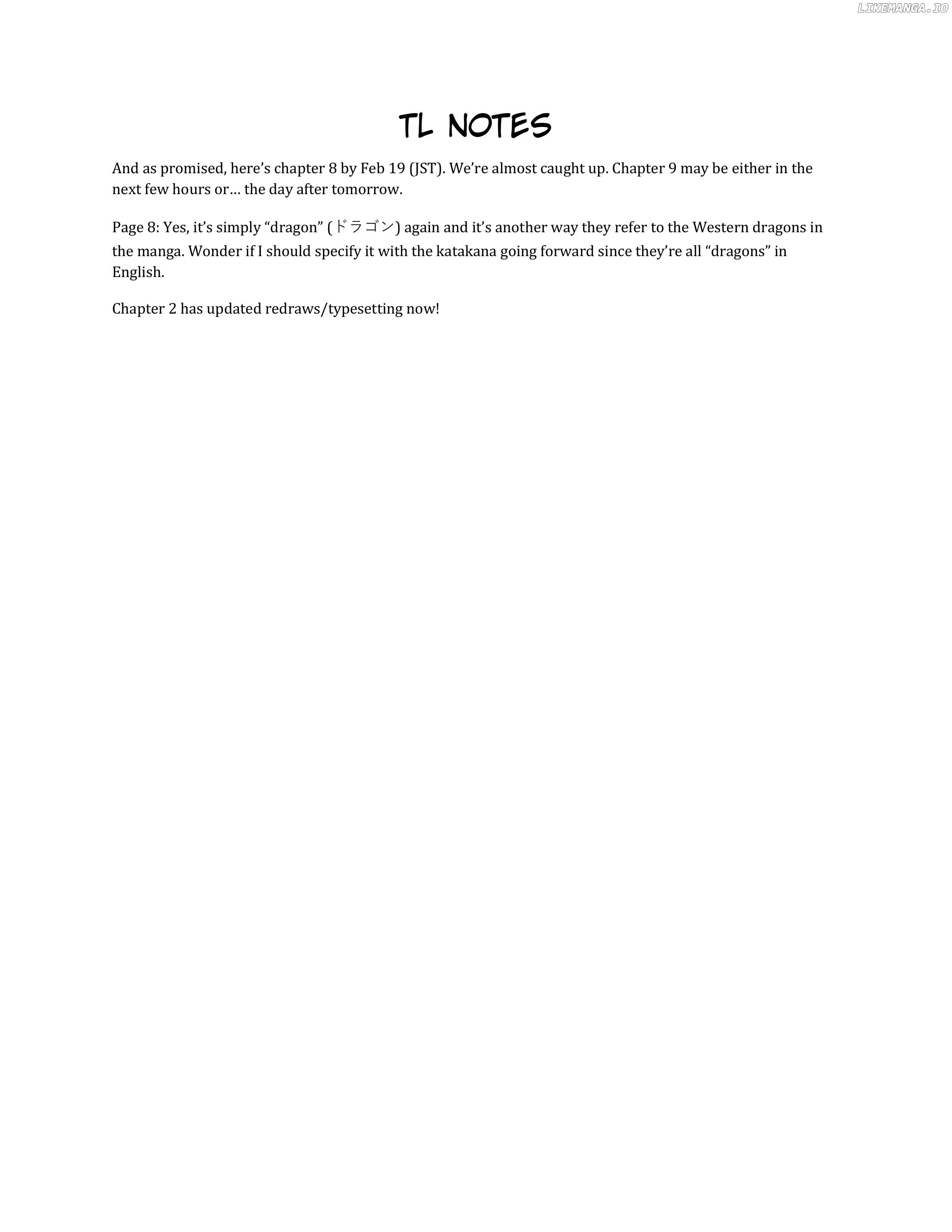 LIKEMANGA.IO

TL NOTES

And as promised, here’s chapter 8 by Feb 19 (JST). We’re almost caught up. Chapter 9 may be either in the next few hours or… the day after tomorrow.

Page 8: Yes, it’s simply “dragon” (ドラゴン) again and it’s another way they refer to the Western dragons in the manga. Wonder if I should specify it with the katakana going forward since they’re all “dragons” in English.

Chapter 2 has updated redraws/typesetting now!